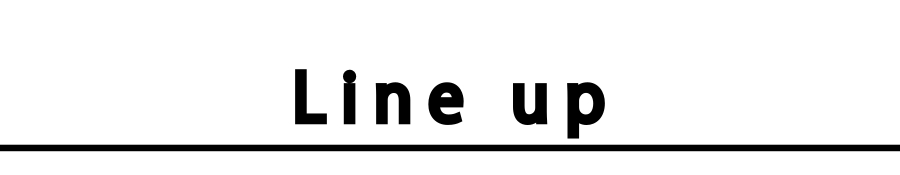 Line up